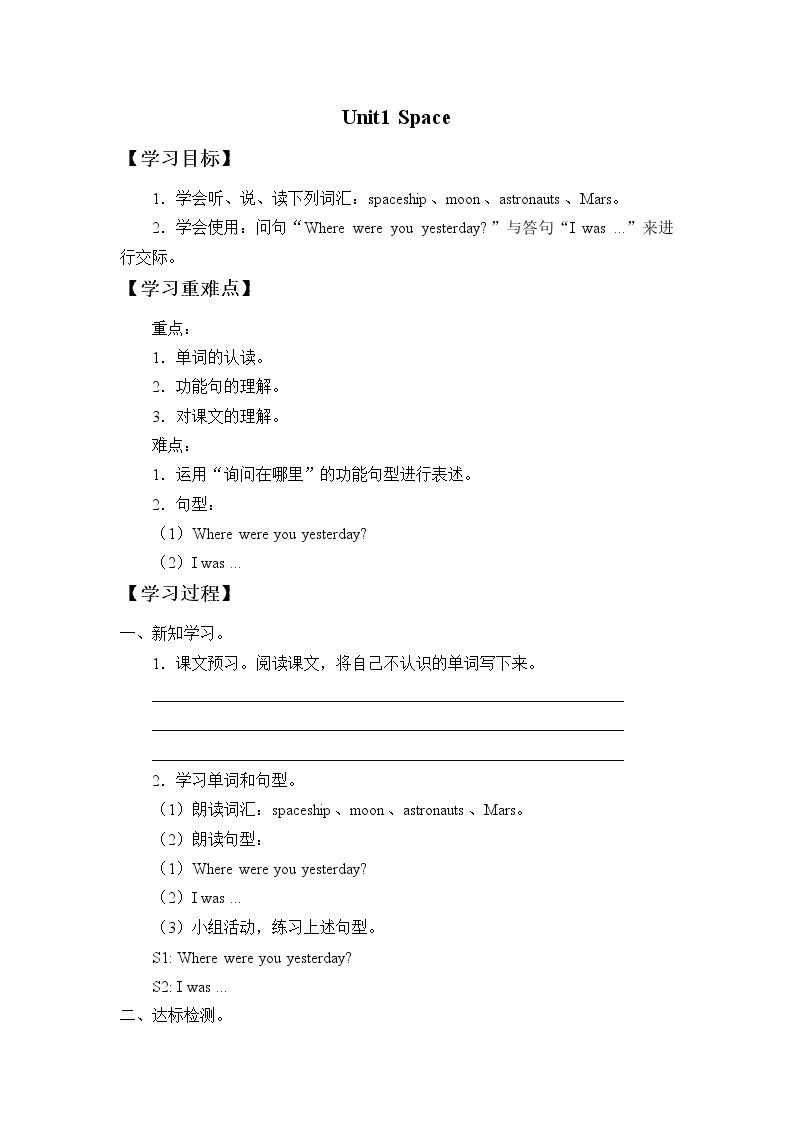 Unit1 Space

【学习目标】

1.学会听、说、读下列词汇：spaceship、moon、astronauts、Mars。

2.学会使用：问句“Where were you yesterday?”与答句“I was ...”来进行交际。

【学习重难点】

重点：

1.单词的认读。

2.功能句的理解。

3.对课文的理解。

难点：

1.运用“询问在哪里”的功能句型进行表述。

2.句型：

（1）Where were you yesterday?

（2）I was ...

【学习过程】

一、新知学习。

1.课文预习。阅读课文，将自己不认识的单词写下来。

____

____

____

2.学习单词和句型。

（1）朗读词汇：spaceship、moon、astronauts、Mars。

（2）朗读句型：

（1）Where were you yesterday?

（2）I was ...

（3）小组活动，练习上述句型。

S1: Where were you yesterday?

S2: I was ...

二、达标检测。